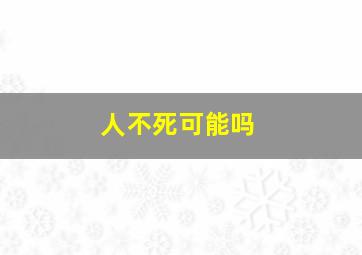 人不死可能吗